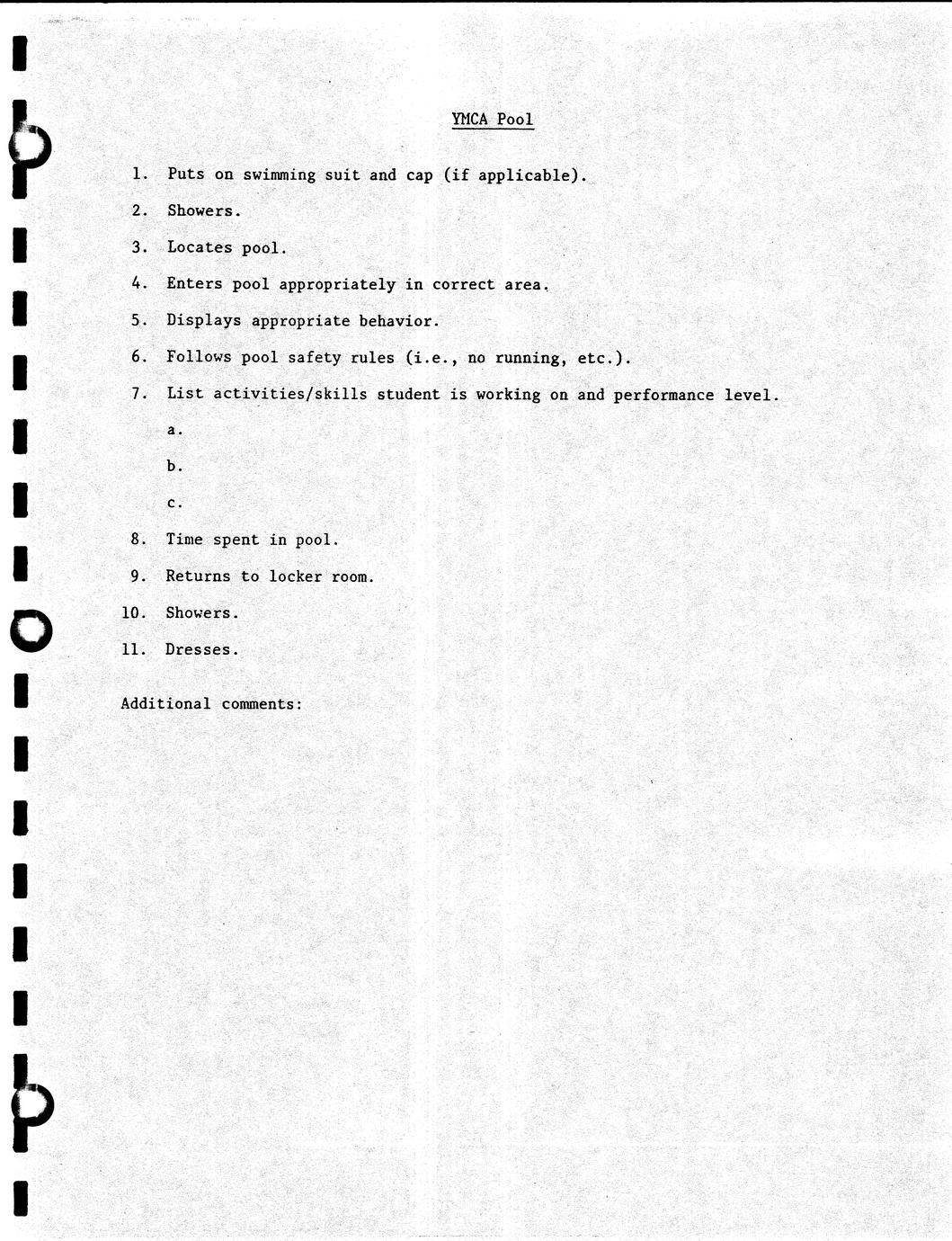 YMCA Pool

1. Puts on swimming suit and cap (if applicable).

2. Showers.

3. Locates pool.

4. Enters pool appropriately in correct area.

5. Displays appropriate behavior.

6. Follows pool safety rules (i.e., no running, etc.).

7. List activities/skills student is working on and performance level.

a.

b.

c.

8. Time spent in pool.

9. Returns to locker room.

10. Showers.

11. Dresses.

Additional comments: